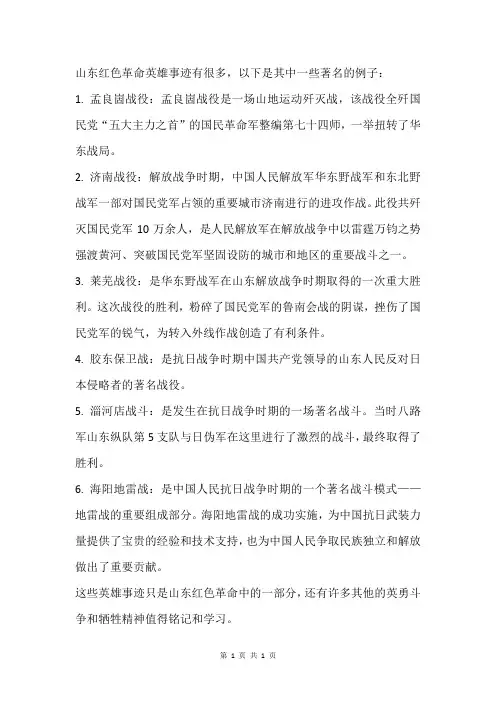 山东红色革命英雄事迹有很多，以下是其中一些著名的例子：

1. 孟良崮战役：孟良崮战役是一场山地运动歼灭战，该战役全歼国民党“五大主力之首”的国民革命军整编第七十四师，一举扭转了华东战局。

2. 济南战役：解放战争时期，中国人民解放军华东野战军和东北野战军一部对国民党军占领的重要城市济南进行的进攻作战。此役共歼灭国民党军 10 万余人，是人民解放军在解放战争中以雷霆万钧之势强渡黄河、突破国民党军坚固设防的城市和地区的重要战斗之一。

3. 莱芜战役：是华东野战军在山东解放战争时期取得的一次重大胜利。这次战役的胜利，粉碎了国民党军的鲁南会战的阴谋，挫伤了国民党军的锐气，为转入外线作战创造了有利条件。

4. 胶东保卫战：是抗日战争时期中国共产党领导的山东人民反对日本侵略者的著名战役。

5. 淄河店战斗：是发生在抗日战争时期的一场著名战斗。当时八路军山东纵队第 5 支队与日伪军在这里进行了激烈的战斗，最终取得了胜利。

6. 海阳地雷战：是中国人民抗日战争时期的一个著名战斗模式——地雷战的重要组成部分。海阳地雷战的成功实施，为中国抗日武装力量提供了宝贵的经验和技术支持，也为中国人民争取民族独立和解放做出了重要贡献。

这些英雄事迹只是山东红色革命中的一部分，还有许多其他的英勇斗争和牺牲精神值得铭记和学习。

第 1 页 共 1 页